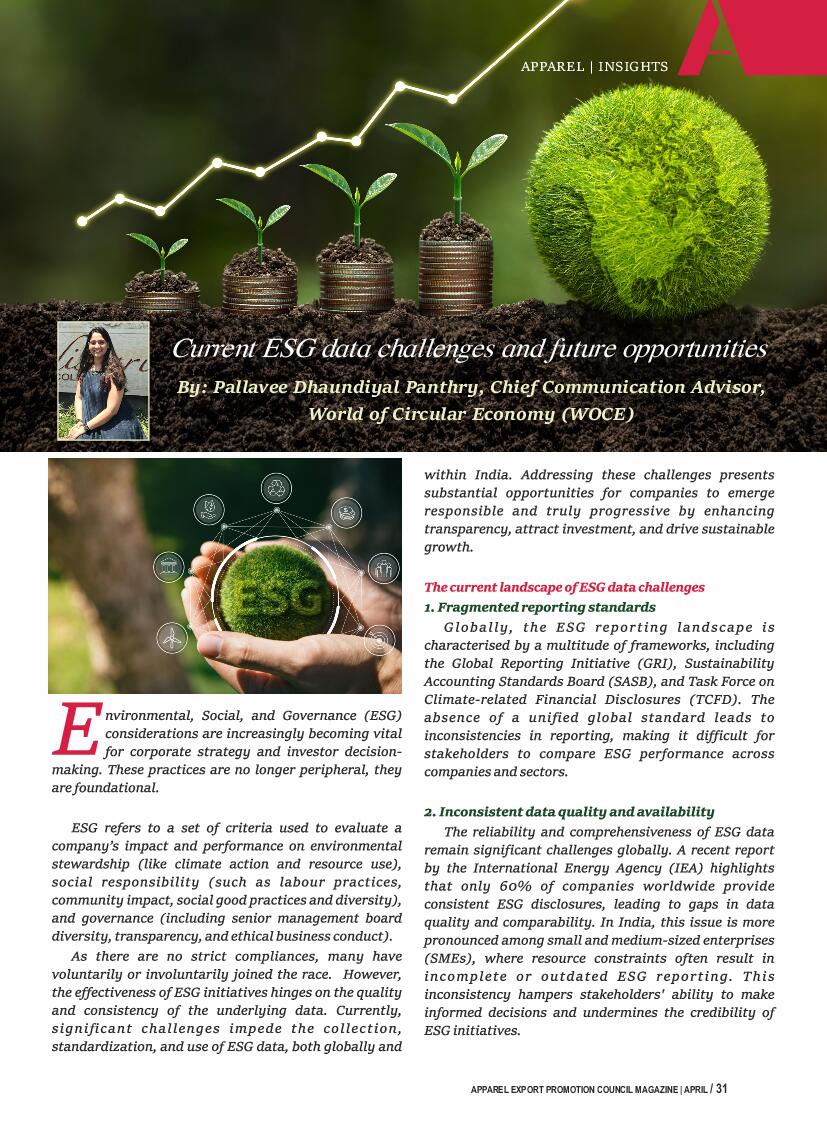 APPAREL | INSIGHTS

Current ESG data challenges and future opportunities

By: Pallavee Dhaundiyal Panthry, Chief Communication Advisor, World of Circular Economy (WOCE)

ESG

Environmental, Social, and Governance (ESG) considerations are increasingly becoming vital for corporate strategy and investor decision-making. These practices are no longer peripheral, they are foundational.

ESG refers to a set of criteria used to evaluate a company's impact and performance on environmental stewardship (like climate action and resource use), social responsibility (such as labour practices, community impact, social good practices and diversity), and governance (including senior management board diversity, transparency, and ethical business conduct).

As there are no strict compliances, many have voluntarily or involuntarily joined the race. However, the effectiveness of ESG initiatives hinges on the quality and consistency of the underlying data. Currently, significant challenges impede the collection, standardization, and use of ESG data, both globally and within India. Addressing these challenges presents substantial opportunities for companies to emerge responsible and truly progressive by enhancing transparency, attract investment, and drive sustainable growth.

The current landscape of ESG data challenges

1. Fragmented reporting standards

Globally, the ESG reporting landscape is characterised by a multitude of frameworks, including the Global Reporting Initiative (GRI), Sustainability Accounting Standards Board (SASB), and Task Force on Climate-related Financial Disclosures (TCFD). The absence of a unified global standard leads to inconsistencies in reporting, making it difficult for stakeholders to compare ESG performance across companies and sectors.

2. Inconsistent data quality and availability

The reliability and comprehensiveness of ESG data remain significant challenges globally. A recent report by the International Energy Agency (IEA) highlights that only 60% of companies worldwide provide consistent ESG disclosures, leading to gaps in data quality and comparability. In India, this issue is more pronounced among small and medium-sized enterprises (SMEs), where resource constraints often result in incomplete or outdated ESG reporting. This inconsistency hampers stakeholders' ability to make informed decisions and undermines the credibility of ESG initiatives.

APPAREL EXPORT PROMOTION COUNCIL MAGAZINE | APRIL / 31